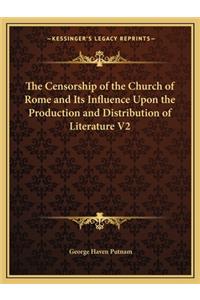 —KESSINGER'S LEGACY REPRINTS—

The Censorship of the Church of Rome and Its Influence Upon the Production and Distribution of Literature V2

George Haven Putnam